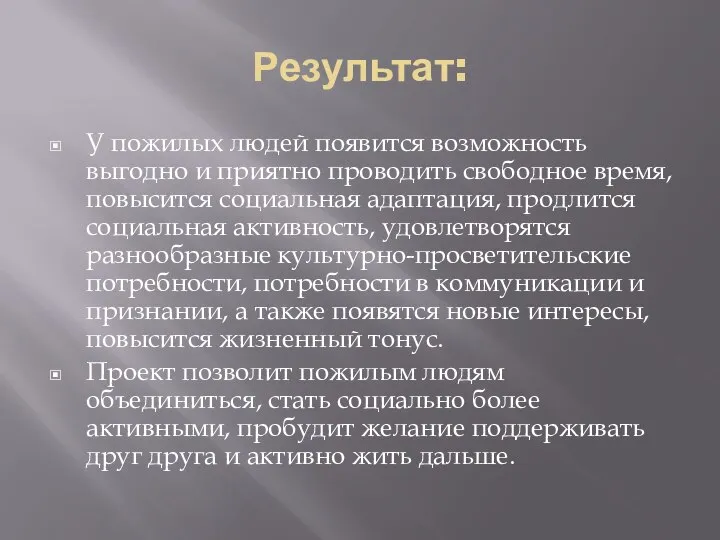 Результат:

У пожилых людей появится возможность выгодно и приятно проводить свободное время, повысится социальная адаптация, продлится социальная активность, удовлетворятся разнообразные культурно-просветительские потребности, потребности в коммуникации и признании, а также появятся новые интересы, повысится жизненный тонус.

Проект позволит пожилым людям объединиться, стать социально более активными, пробудит желание поддерживать друг друга и активно жить дальше.